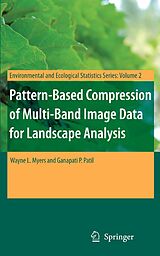 Environmental and Ecological Statistics Series: Volume 2

Pattern-Based Compression of Multi-Band Image Data for Landscape Analysis

Wayne L. Myers and Ganapati P. Patil

Springer